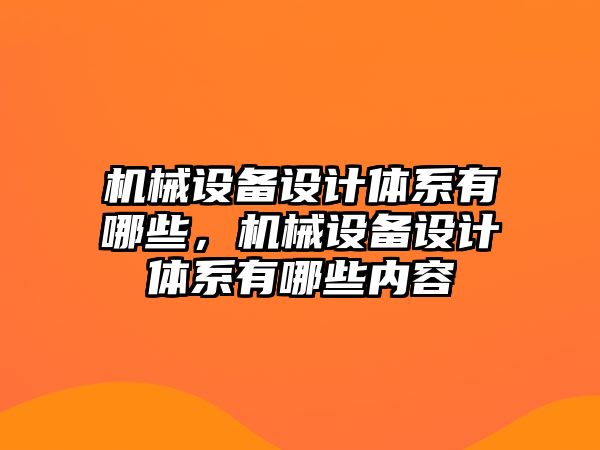 机械设备设计体系有哪些，机械设备设计体系有哪些内容